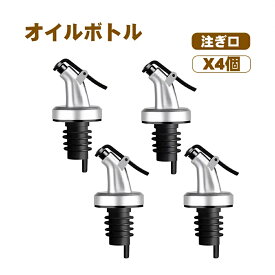 オイルボトル

注ぎ口

X4個